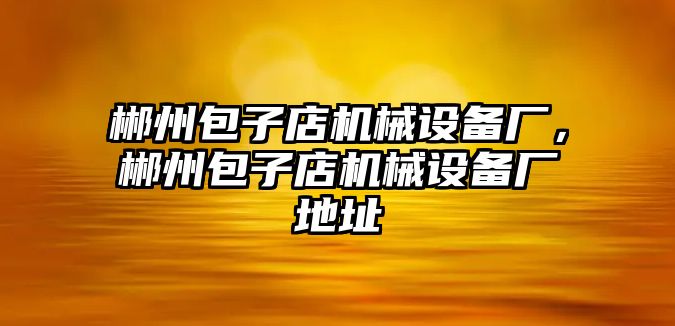 郴州包子店机械设备厂，郴州包子店机械设备厂地址